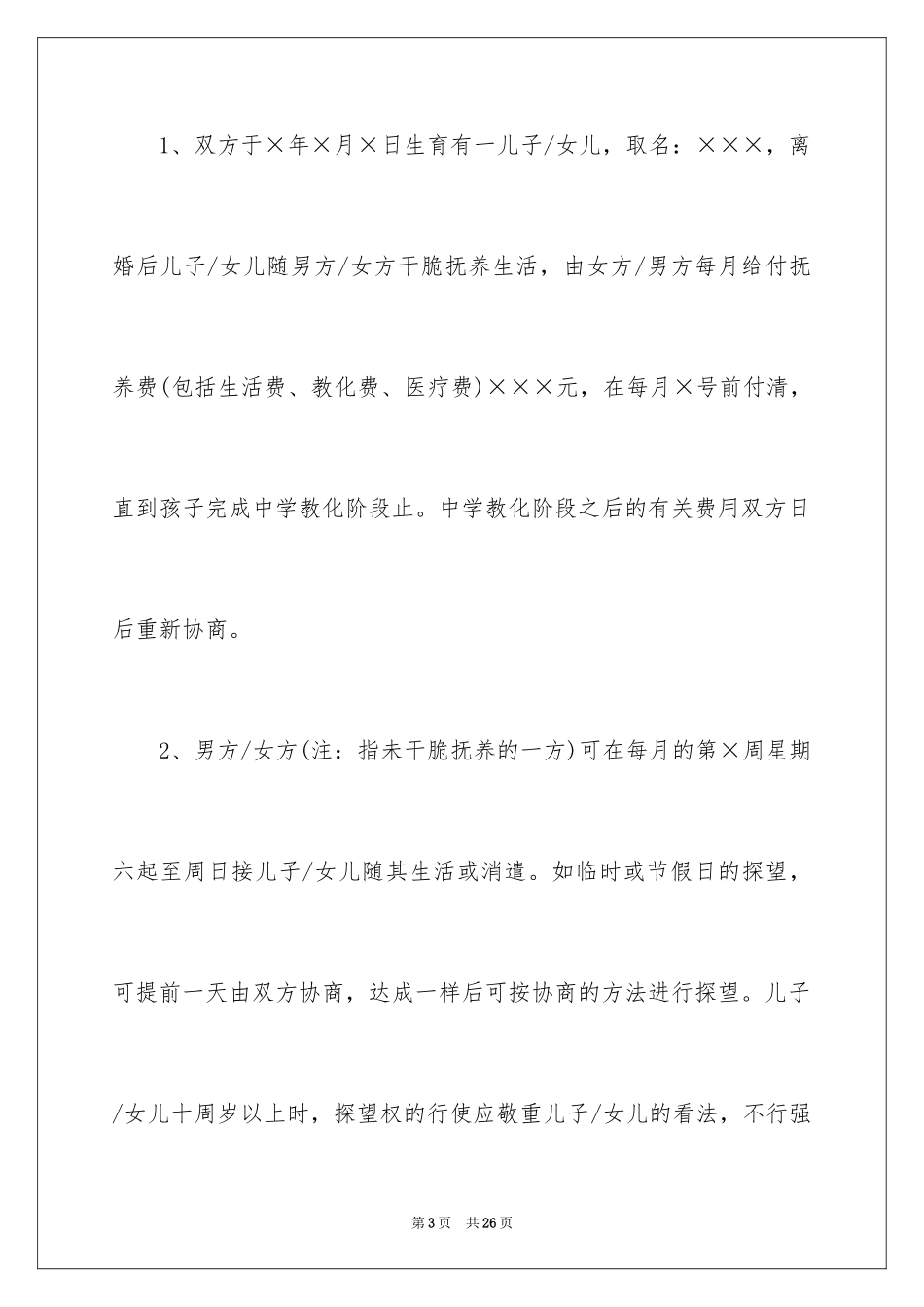 1、双方于×年×月×日生育有一儿子/女儿，取名：×××，离婚后儿子/女儿随男方/女方干脆抚养生活，由女方/男方每月给付抚养费(包括生活费、教化费、医疗费)×××元，在每月×号前付清，直到孩子完成中学教化阶段止。中学教化阶段之后的有关费用双方日后重新协商。

2、男方/女方(注：指未干脆抚养的一方)可在每月的第×周星期六起至周日接儿子/女儿随其生活或消遣。如临时或节假日的探望，可提前一天由双方协商，达成一样后可按协商的方法进行探望。儿子/女儿十周岁以上时，探望权的行使应敬重儿子/女儿的看法，不行强

第3页　共26页